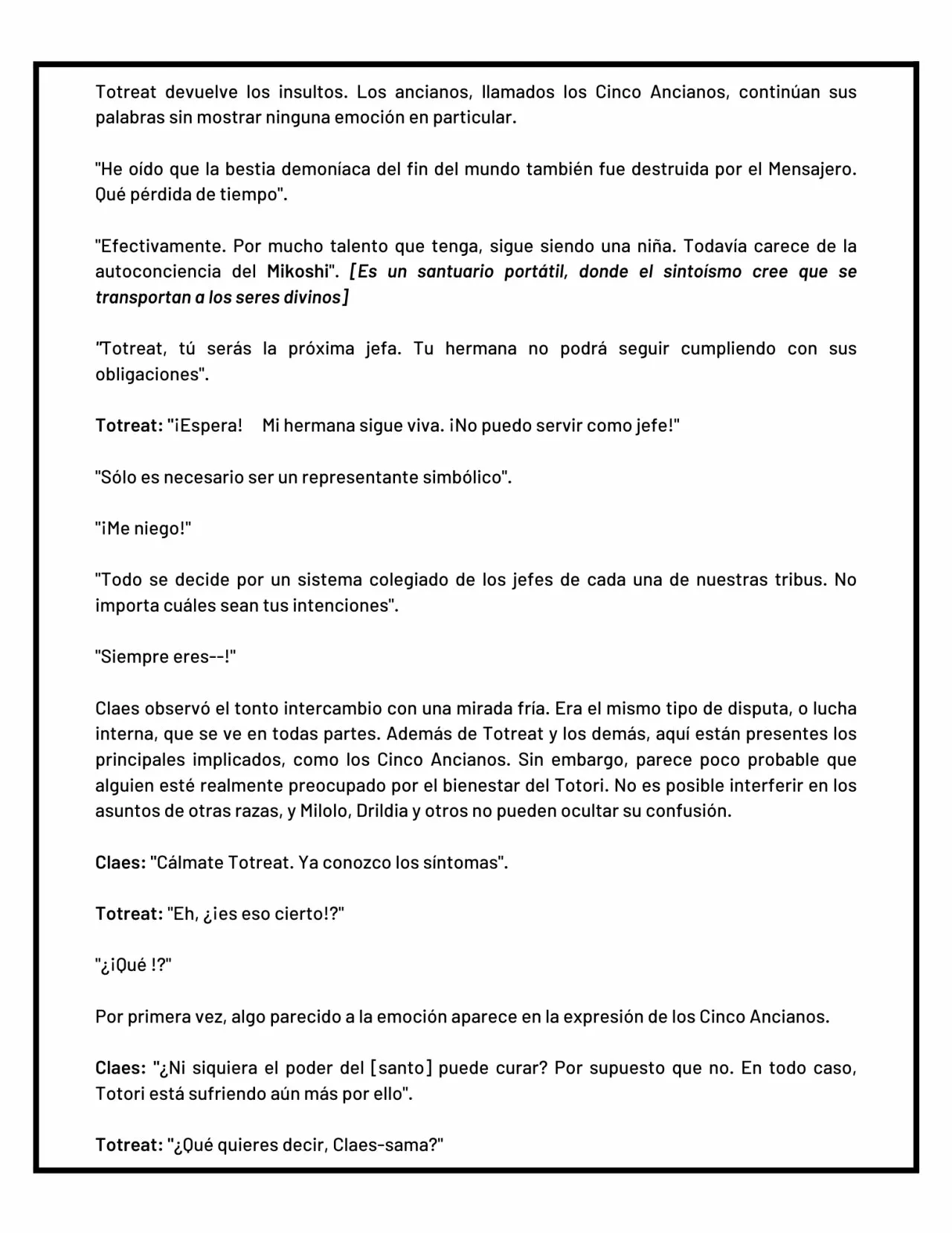 Totreat devuelve los insultos. Los ancianos, llamados los Cinco Ancianos, continúan sus palabras sin mostrar ninguna emoción en particular.

"He oído que la bestia demoníaca del fin del mundo también fue destruida por el Mensajero. Qué pérdida de tiempo".

"Efectivamente. Por mucho talento que tenga, sigue siendo una niña. Todavía carece de la autoconciencia del Mikoshi". [Es un santuario portátil, donde el sintoísmo cree que se transportan a los seres divinos]

"Totreat, tú serás la próxima jefa. Tu hermana no podrá seguir cumpliendo con sus obligaciones".

Totreat: "¡Espera! Mi hermana sigue viva. ¡No puedo servir como jefe!"

"Sólo es necesario ser un representante simbólico".

"¡Me niego!"

"Todo se decide por un sistema colegiado de los jefes de cada una de nuestras tribus. No importa cuáles sean tus intenciones".

"Siempre eres--!"

Claes observó el tonto intercambio con una mirada fría. Era el mismo tipo de disputa, o lucha interna, que se ve en todas partes. Además de Totreat y los demás, aquí están presentes los principales implicados, como los Cinco Ancianos. Sin embargo, parece poco probable que alguien esté realmente preocupado por el bienestar del Totori. No es posible interferir en los asuntos de otras razas, y Milolo, Drildia y otros no pueden ocultar su confusión.

Claes: "Cálmate Totreat. Ya conozco los síntomas".

Totreat: "Eh, ¿¡es eso cierto!?"

"¿¡Qué !?"

Por primera vez, algo parecido a la emoción aparece en la expresión de los Cinco Ancianos.

Claes: "¿Ni siquiera el poder del [santo] puede curar? Por supuesto que no. En todo caso, Totori está sufriendo aún más por ello".

Totreat: "¿Qué quieres decir, Claes-sama?"